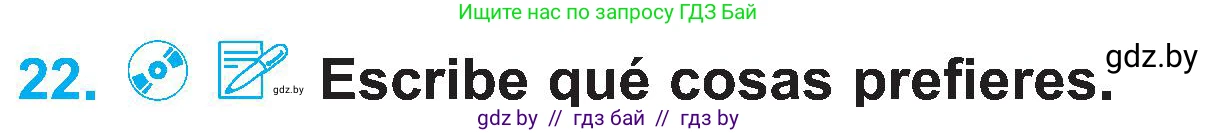 Ищите нас по запросу ГДЗ Бай

22. gdz.by Escribe qué cosas prefieres. gdz.by

gdz by // гдз бай // гдз by